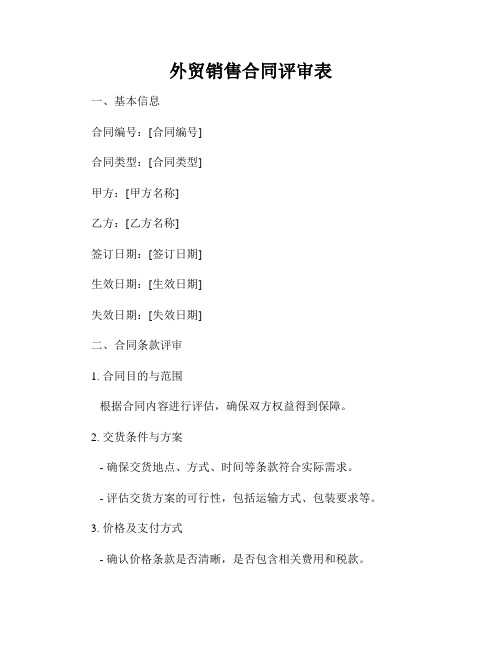 外贸销售合同评审表

一、基本信息

合同编号：[合同编号]

合同类型：[合同类型]

甲方：[甲方名称]

乙方：[乙方名称]

签订日期：[签订日期]

生效日期：[生效日期]

失效日期：[失效日期]

二、合同条款评审

1. 合同目的与范围

根据合同内容进行评估，确保双方权益得到保障。

2. 交货条件与方案

- 确保交货地点、方式、时间等条款符合实际需求。

- 评估交货方案的可行性，包括运输方式、包装要求等。

3. 价格及支付方式

- 确认价格条款是否清晰，是否包含相关费用和税款。